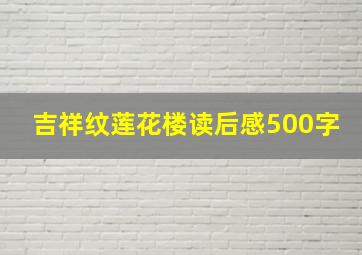 吉祥纹莲花楼读后感500字